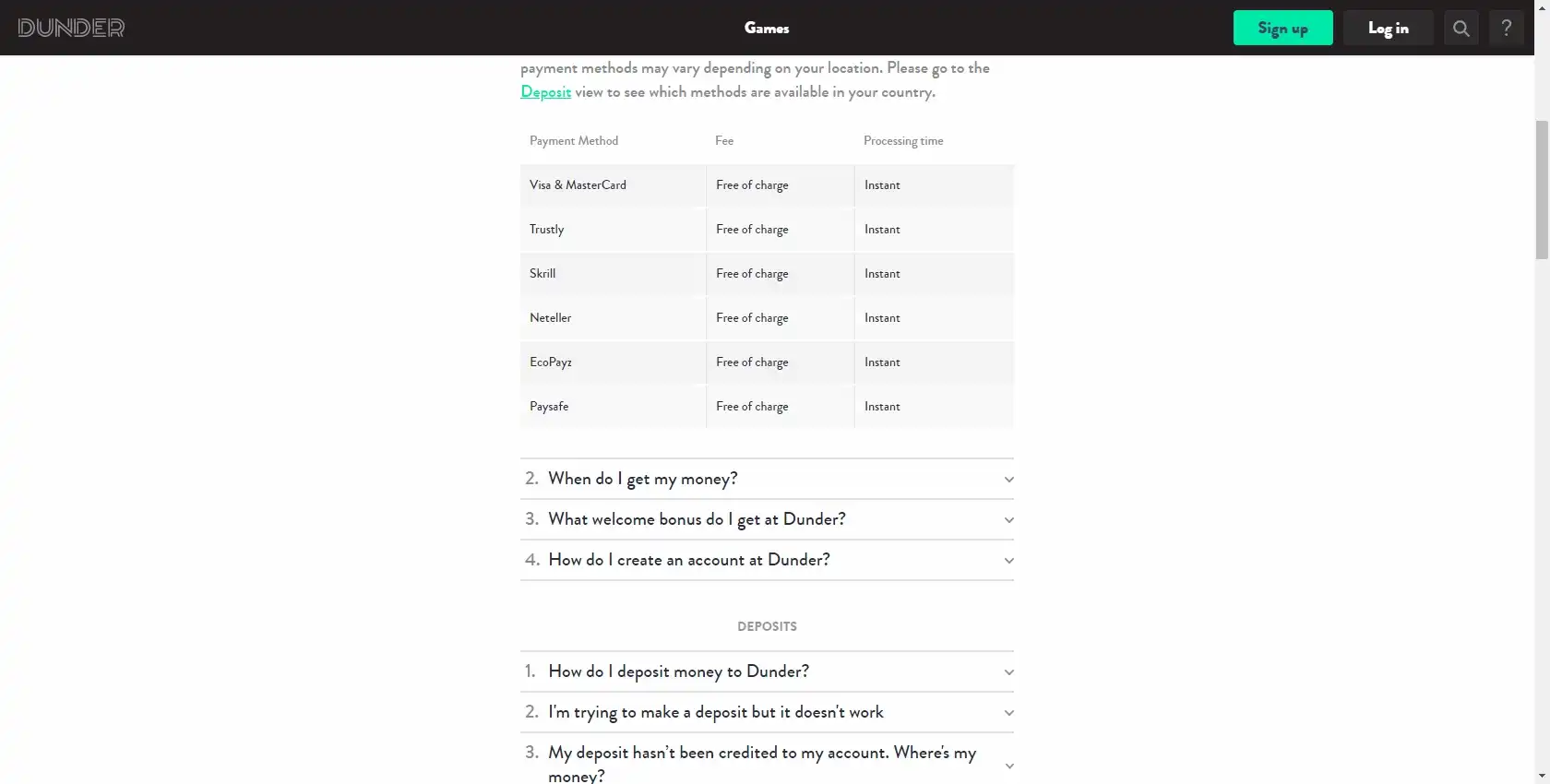 DUNDER

Games

Sign up

Log in

?

payment methods may vary depending on your location. Please go to the Deposit view to see which methods are available in your country.

| Payment Method | Fee | Processing time |
|---|---|---|
| Visa & MasterCard | Free of charge | Instant |
| Trustly | Free of charge | Instant |
| Skrill | Free of charge | Instant |
| Neteller | Free of charge | Instant |
| EcoPayz | Free of charge | Instant |
| Paysafe | Free of charge | Instant |

2. When do I get my money?

3. What welcome bonus do I get at Dunder?

4. How do I create an account at Dunder?

DEPOSITS

1. How do I deposit money to Dunder?

2. I'm trying to make a deposit but it doesn't work

3. My deposit hasn't been credited to my account. Where's my money?